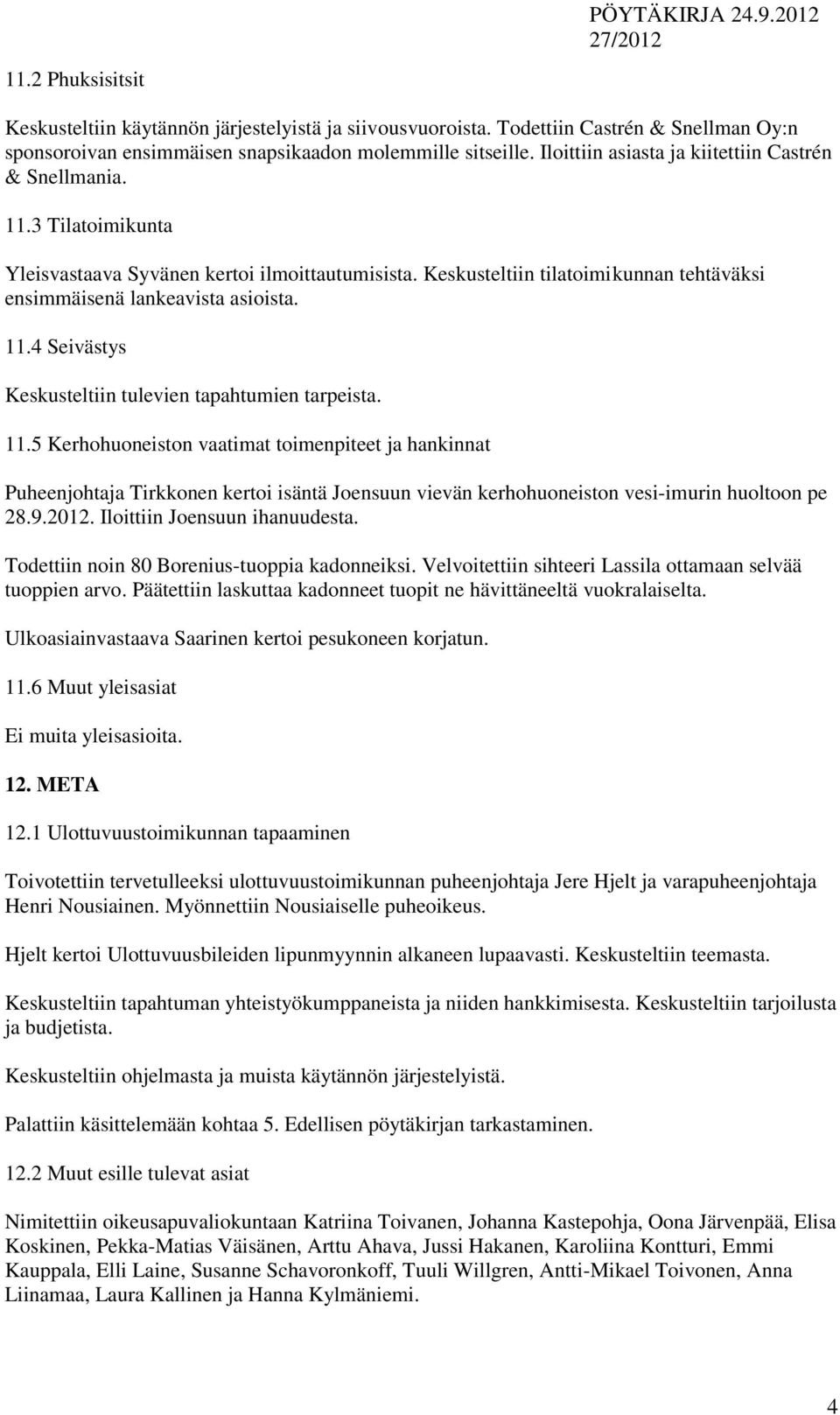 PÖYTÄKIRJA 24.9.2012
27/2012

11.2 Phuksisitsit

Keskusteltiin käytännön järjestelyistä ja siivousvuoroista. Todettiin Castrén & Snellman Oy:n sponsoroivan ensimmäisen snapsikaadon molemmille sitseille. Iloittiin asiasta ja kiitettiin Castrén & Snellmania.

11.3 Tilatoimikunta

Yleisvastaava Syvänen kertoi ilmoittautumisista. Keskusteltiin tilatoimikunnan tehtäväksi ensimmäisenä lankeavista asioista.

11.4 Seivästys

Keskusteltiin tulevien tapahtumien tarpeista.

11.5 Kerhohuoneiston vaatimat toimenpiteet ja hankinnat

Puheenjohtaja Tirkkonen kertoi isäntä Joensuun vievän kerhohuoneiston vesi-imurin huoltoon pe 28.9.2012. Iloittiin Joensuun ihanuudesta.

Todettiin noin 80 Borenius-tuoppia kadonneiksi. Velvoitettiin sihteeri Lassila ottamaan selvää tuoppien arvo. Päätettiin laskuttaa kadonneet tuopit ne hävittäneeltä vuokralaiselta.

Ulkoasiainvastaava Saarinen kertoi pesukoneen korjatun.

11.6 Muut yleisasiat

Ei muita yleisasioita.

12. META

12.1 Ulottuvuustoimikunnan tapaaminen

Toivotettiin tervetulleeksi ulottuvuustoimikunnan puheenjohtaja Jere Hjelt ja varapuheenjohtaja Henri Nousiainen. Myönnettiin Nousiaiselle puheoikeus.

Hjelt kertoi Ulottuvuusbileiden lipunmyynnin alkaneen lupaavasti. Keskusteltiin teemasta.

Keskusteltiin tapahtuman yhteistyökumppaneista ja niiden hankkimisesta. Keskusteltiin tarjoilusta ja budjetista.

Keskusteltiin ohjelmasta ja muista käytännön järjestelyistä.

Palattiin käsittelemään kohtaa 5. Edellisen pöytäkirjan tarkastaminen.

12.2 Muut esille tulevat asiat

Nimitettiin oikeusapuvaliokuntaan Katriina Toivanen, Johanna Kastepohja, Oona Järvenpää, Elisa Koskinen, Pekka-Matias Väisänen, Arttu Ahava, Jussi Hakanen, Karoliina Kontturi, Emmi Kauppala, Elli Laine, Susanne Schavoronkoff, Tuuli Willgren, Antti-Mikael Toivonen, Anna Liinamaa, Laura Kallinen ja Hanna Kylmäniemi.

4